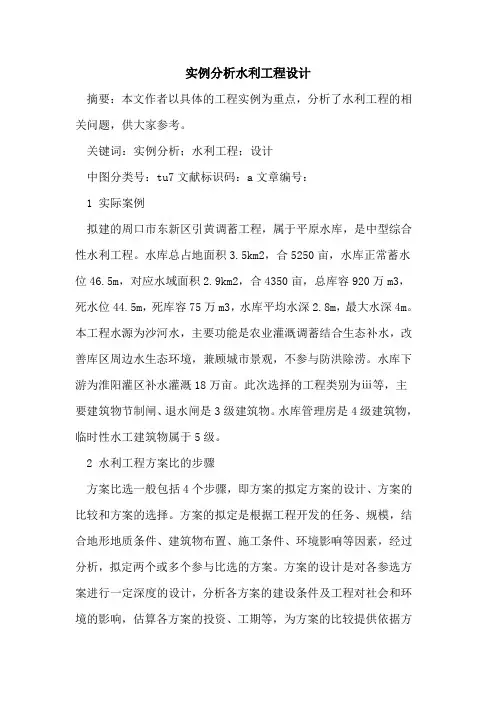 实例分析水利工程设计

摘要：本文作者以具体的工程实例为重点，分析了水利工程的相关问题，供大家参考。

关键词：实例分析；水利工程；设计

中图分类号：tu7 文献标识码：a 文章编号：

1 实际案例

拟建的周口市东新区引黄调蓄工程，属于平原水库，是中型综合性水利工程。水库总占地面积 3.5km2，合 5250 亩，水库正常蓄水位 46.5m，对应水域面积 2.9km2，合 4350 亩，总库容 920 万 m3，死水位 44.5m，死库容 75 万 m3，水库平均水深 2.8m，最大水深 4m。本工程水源为沙河水，主要功能是农业灌溉调蓄结合生态补水，改善库区周边水生态环境，兼顾城市景观，不参与防洪除涝。水库下游为淮阳灌区补水灌溉 18 万亩。此次选择的工程类别为iii等，主要建筑物节制闸、退水闸是 3 级建筑物。水库管理房是 4 级建筑物，临时性水工建筑物属于 5 级。

2 水利工程方案比的步骤

方案比选一般包括 4 个步骤，即方案的拟定方案的设计、方案的比较和方案的选择。方案的拟定是根据工程开发的任务、规模，结合地形地质条件、建筑物布置、施工条件、环境影响等因素，经过分析，拟定两个或多个参与比选的方案。方案的设计是对各参选方案进行一定深度的设计，分析各方案的建设条件及工程对社会和环境的影响，估算各方案的投资、工期等，为方案的比较提供依据方